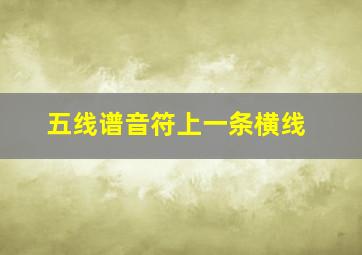 五线谱音符上一条横线